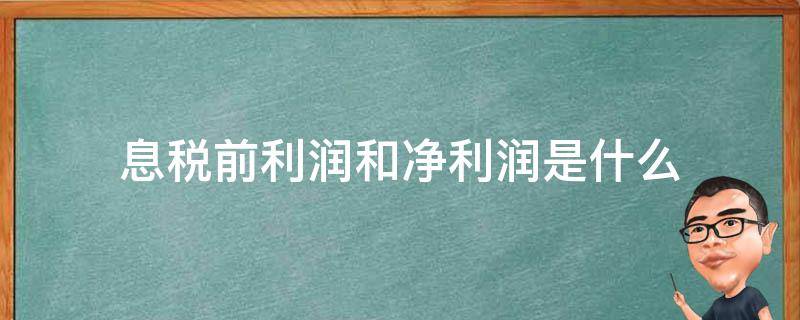 息税前利润和净利润是什么